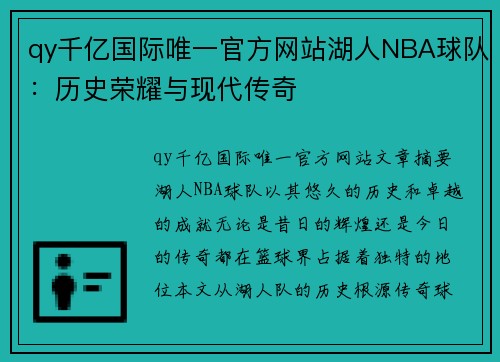 qy千亿国际唯一官方网站湖人NBA球队：历史荣耀与现代传奇

qy千亿国际唯一官方网站文章摘要湖人NBA球队以其悠久的历史和卓越的成就无论是昔日的辉煌还是今日的传奇都在篮球界占据着独特的地位本文从湖人队的历史根源传奇球